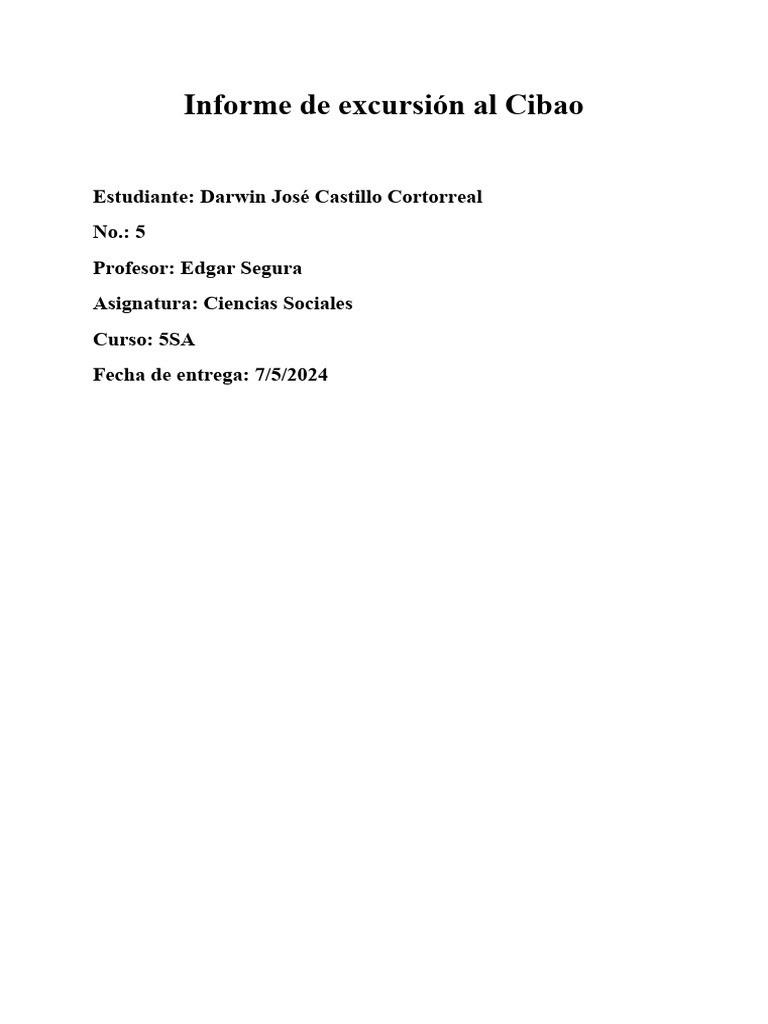 Informe de excursión al Cibao

Estudiante: Darwin José Castillo Cortorreal

No.: 5

Profesor: Edgar Segura

Asignatura: Ciencias Sociales

Curso: 5SA

Fecha de entrega: 7/5/2024